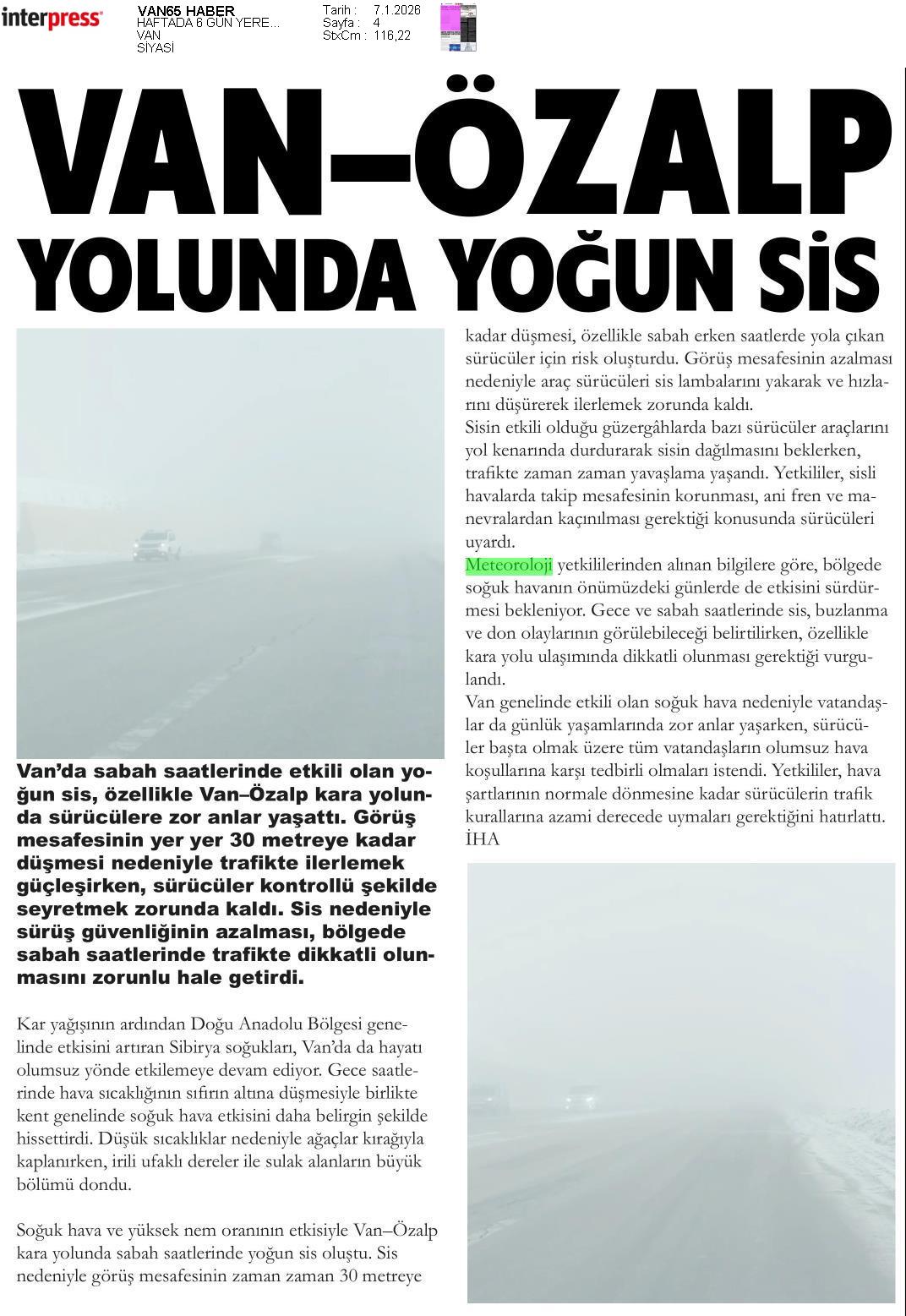 interpress

VAN65 HABER
HAFTADA 6 GÜN YERE...
VAN
SİYASİ

Tarih : 7.1.2026
Sayfa : 4
StxCm : 116,22

VAN–ÖZALP YOLUNDA YOĞUN SİS

Van'da sabah saatlerinde etkili olan yoğun sis, özellikle Van–Özalp kara yolunda sürücülere zor anlar yaşattı. Görüş mesafesinin yer yer 30 metreye kadar düşmesi nedeniyle trafikte ilerlemek güçleşirken, sürücüler kontrollü şekilde seyretmek zorunda kaldı. Sis nedeniyle sürüş güvenliğinin azalması, bölgede sabah saatlerinde trafikte dikkatli olunmasını zorunlu hale getirdi.

Kar yağışının ardından Doğu Anadolu Bölgesi genelinde etkisini artıran Sibirya soğukları, Van'da da hayatı olumsuz yönde etkilemeye devam ediyor. Gece saatlerinde hava sıcaklığının sıfırın altına düşmesiyle birlikte kent genelinde soğuk hava etkisini daha belirgin şekilde hissettirdi. Düşük sıcaklıklar nedeniyle ağaçlar kırağıyla kaplanırken, irili ufaklı dereler ile sulak alanların büyük bölümü dondu.

Soğuk hava ve yüksek nem oranının etkisiyle Van–Özalp kara yolunda sabah saatlerinde yoğun sis oluştu. Sis nedeniyle görüş mesafesinin zaman zaman 30 metreye kadar düşmesi, özellikle sabah erken saatlerde yola çıkan sürücüler için risk oluşturdu. Görüş mesafesinin azalması nedeniyle araç sürücüleri sis lambalarını yakarak ve hızlarını düşürerek ilerlemek zorunda kaldı.
Sisin etkili olduğu güzergâhlarda bazı sürücüler araçlarını yol kenarında durdurarak sisin dağılmasını beklerken, trafikte zaman zaman yavaşlama yaşandı. Yetkililer, sisli havalarda takip mesafesinin korunması, ani fren ve manevralardan kaçınılması gerektiği konusunda sürücüleri uyardı.
Meteoroloji yetkililerinden alınan bilgilere göre, bölgede soğuk havanın önümüzdeki günlerde de etkisini sürdürmesi bekleniyor. Gece ve sabah saatlerinde sis, buzlanma ve don olaylarının görülebileceği belirtilirken, özellikle kara yolu ulaşımında dikkatli olunması gerektiği vurgulandı.
Van genelinde etkili olan soğuk hava nedeniyle vatandaşlar da günlük yaşamlarında zor anlar yaşarken, sürücüler başta olmak üzere tüm vatandaşların olumsuz hava koşullarına karşı tedbirli olmaları istendi. Yetkililer, hava şartlarının normale dönmesine kadar sürücülerin trafik kurallarına azami derecede uymaları gerektiğini hatırlattı.
İHA